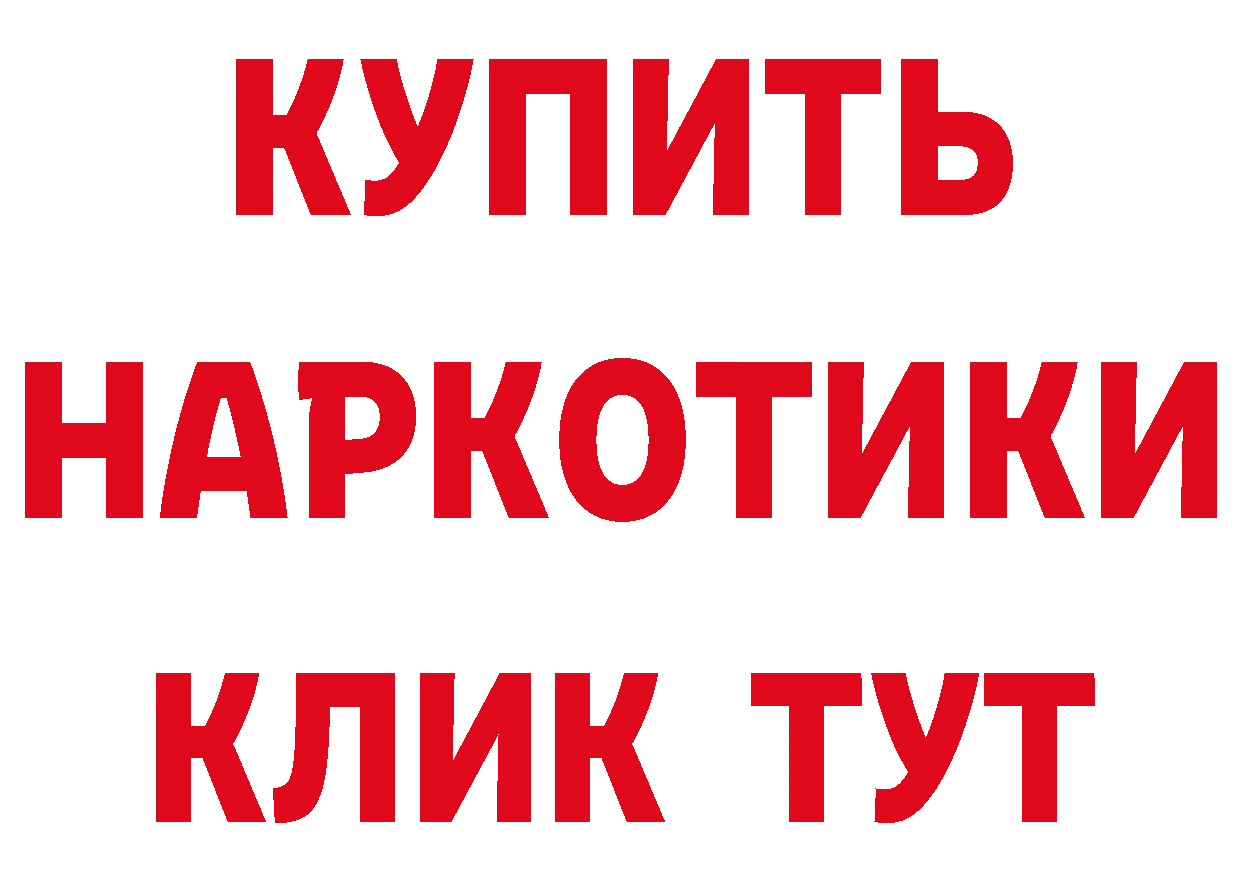 КУПИТЬ
НАРКОТИКИ
КЛИК ТУТ